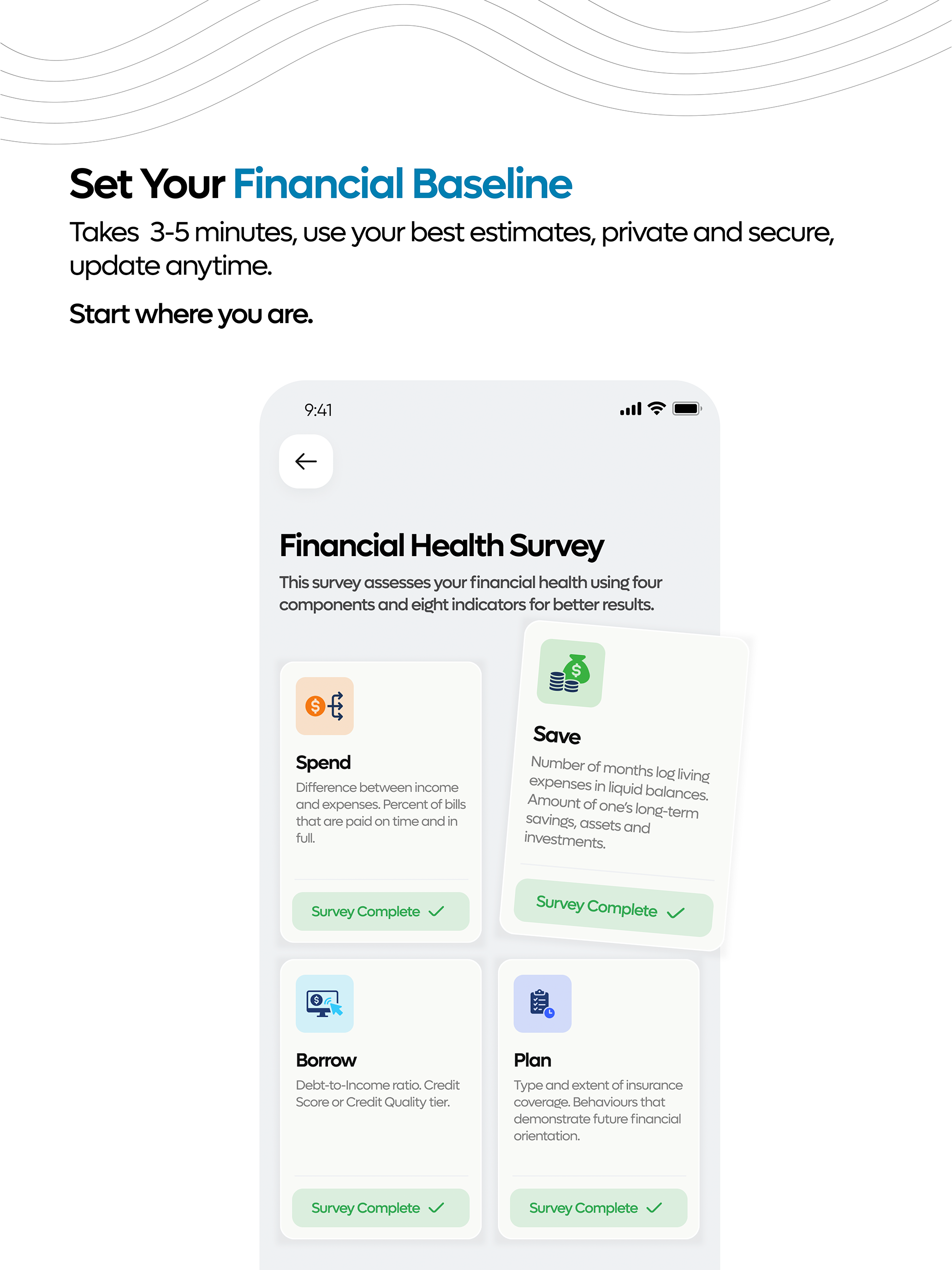 Set Your Financial Baseline

Takes 3-5 minutes, use your best estimates, private and secure, update anytime.

Start where you are.

9:41

Financial Health Survey

This survey assesses your financial health using four components and eight indicators for better results.

Spend

Difference between income and expenses. Percent of bills that are paid on time and in full.

Survey Complete

Save

Number of months log living expenses in liquid balances. Amount of one's long-term savings, assets and investments.

Survey Complete

Borrow

Debt-to-Income ratio. Credit Score or Credit Quality tier.

Survey Complete

Plan

Type and extent of insurance coverage. Behaviours that demonstrate future financial orientation.

Survey Complete